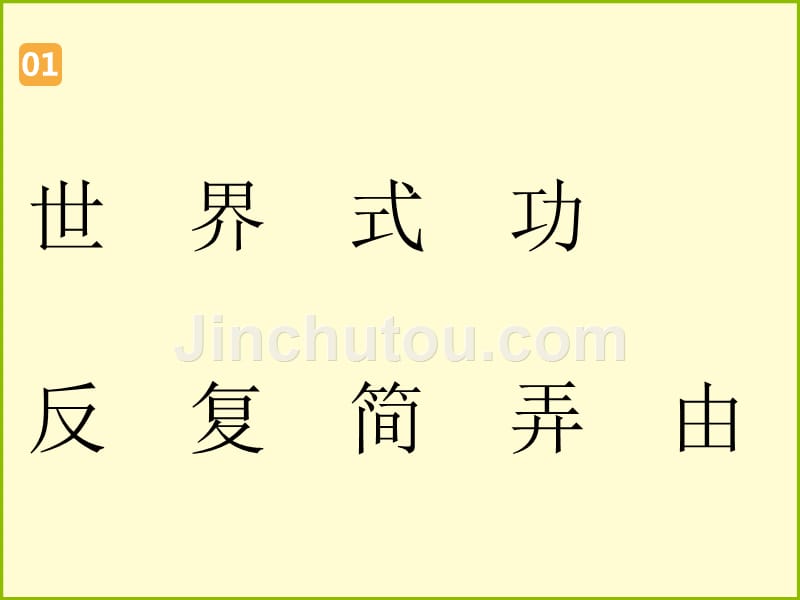 01

世 界 式 功

Jinchutou.com

反 复 简 弄 由